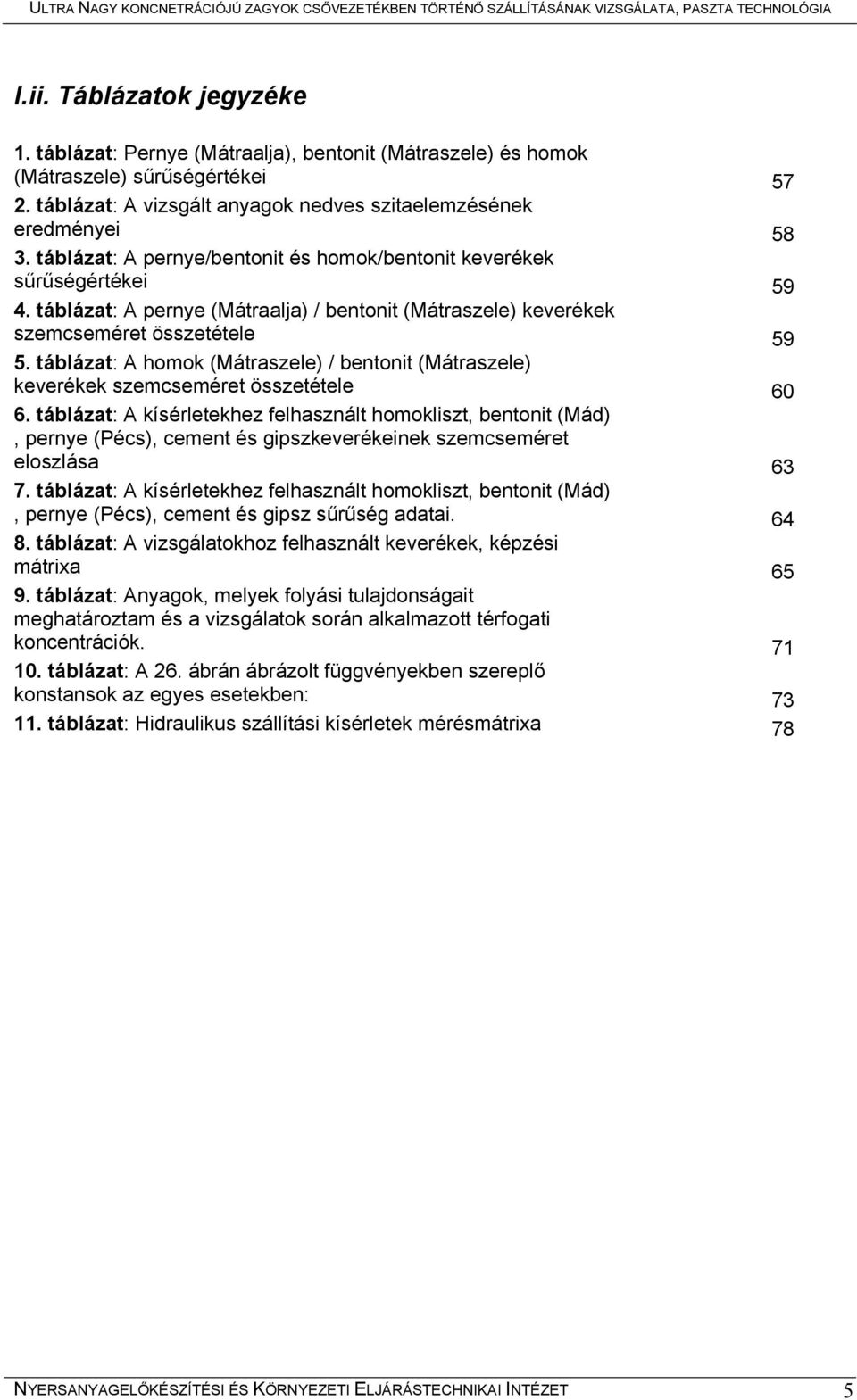 ULTRA NAGY KONCNETRÁCIÓJÚ ZAGYOK CSŐVEZETÉKBEN TÖRTÉNŐ SZÁLLÍTÁSÁNAK VIZSGÁLATA, PASZTA TECHNOLÓGIA

I.ii. Táblázatok jegyzéke

1. táblázat: Pernye (Mátraalja), bentonit (Mátraszele) és homok (Mátraszele) sűrűségértékei 57
2. táblázat: A vizsgált anyagok nedves szitaelemzésének eredményei 58
3. táblázat: A pernye/bentonit és homok/bentonit keverékek sűrűségértékei 59
4. táblázat: A pernye (Mátraalja) / bentonit (Mátraszele) keverékek szemcseméret összetétele 59
5. táblázat: A homok (Mátraszele) / bentonit (Mátraszele) keverékek szemcseméret összetétele 60
6. táblázat: A kísérletekhez felhasznált homokliszt, bentonit (Mád) , pernye (Pécs), cement és gipszkeverékeinek szemcseméret eloszlása 63
7. táblázat: A kísérletekhez felhasznált homokliszt, bentonit (Mád) , pernye (Pécs), cement és gipsz sűrűség adatai. 64
8. táblázat: A vizsgálatokhoz felhasznált keverékek, képzési mátrixa 65
9. táblázat: Anyagok, melyek folyási tulajdonságait meghatároztam és a vizsgálatok során alkalmazott térfogati koncentrációk. 71
10. táblázat: A 26. ábrán ábrázolt függvényekben szereplő konstansok az egyes esetekben: 73
11. táblázat: Hidraulikus szállítási kísérletek mérésmátrixa 78

NYERSANYAGELŐKÉSZÍTÉSI ÉS KÖRNYEZETI ELJÁRÁSTECHNIKAI INTÉZET 5